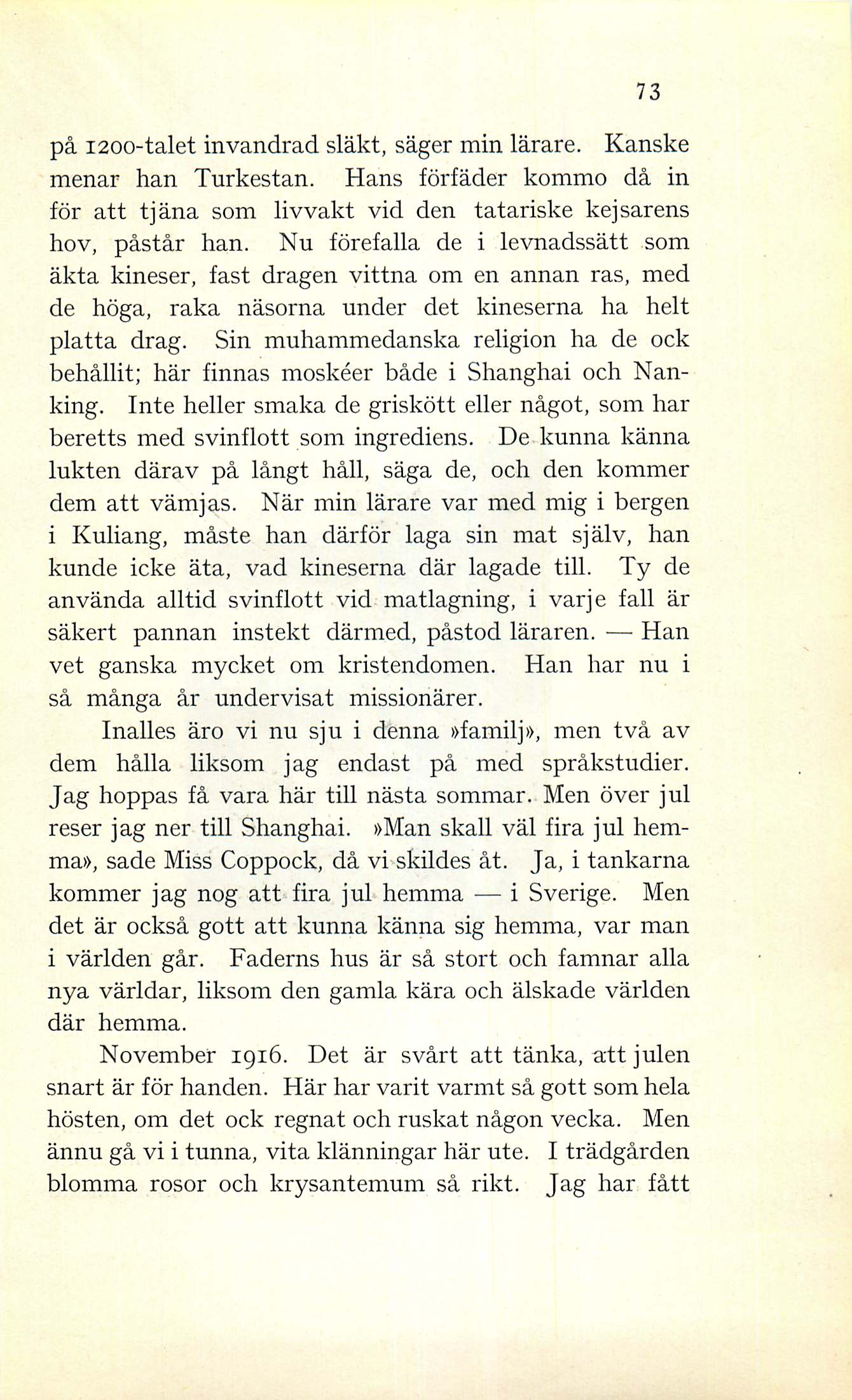 73

på 1200-talet invandrad släkt, säger min lärare. Kanske menar han Turkestan. Hans förfäder kommo då in för att tjäna som livvakt vid den tatariske kejsarens hov, påstår han. Nu förefalla de i levnadssätt som äkta kineser, fast dragen vittna om en annan ras, med de höga, raka näsorna under det kineserna ha helt platta drag. Sin muhammedanska religion ha de ock behållit; här finnas moskéer både i Shanghai och Nanking. Inte heller smaka de griskött eller något, som har beretts med svinflott som ingrediens. De kunna känna lukten därav på långt håll, säga de, och den kommer dem att vämjas. När min lärare var med mig i bergen i Kuliang, måste han därför laga sin mat själv, han kunde icke äta, vad kineserna där lagade till. Ty de använda alltid svinflott vid matlagning, i varje fall är säkert pannan instekt därmed, påstod läraren. — Han vet ganska mycket om kristendomen. Han har nu i så många år undervisat missionärer.

Inalles äro vi nu sju i denna »familj», men två av dem hålla liksom jag endast på med språkstudier. Jag hoppas få vara här till nästa sommar. Men över jul reser jag ner till Shanghai. »Man skall väl fira jul hemma», sade Miss Coppock, då vi skildes åt. Ja, i tankarna kommer jag nog att fira jul hemma — i Sverige. Men det är också gott att kunna känna sig hemma, var man i världen går. Faderns hus är så stort och famnar alla nya världar, liksom den gamla kära och älskade världen där hemma.

November 1916. Det är svårt att tänka, att julen snart är för handen. Här har varit varmt så gott som hela hösten, om det ock regnat och ruskat någon vecka. Men ännu gå vi i tunna, vita klänningar här ute. I trädgården blomma rosor och krysantemum så rikt. Jag har fått